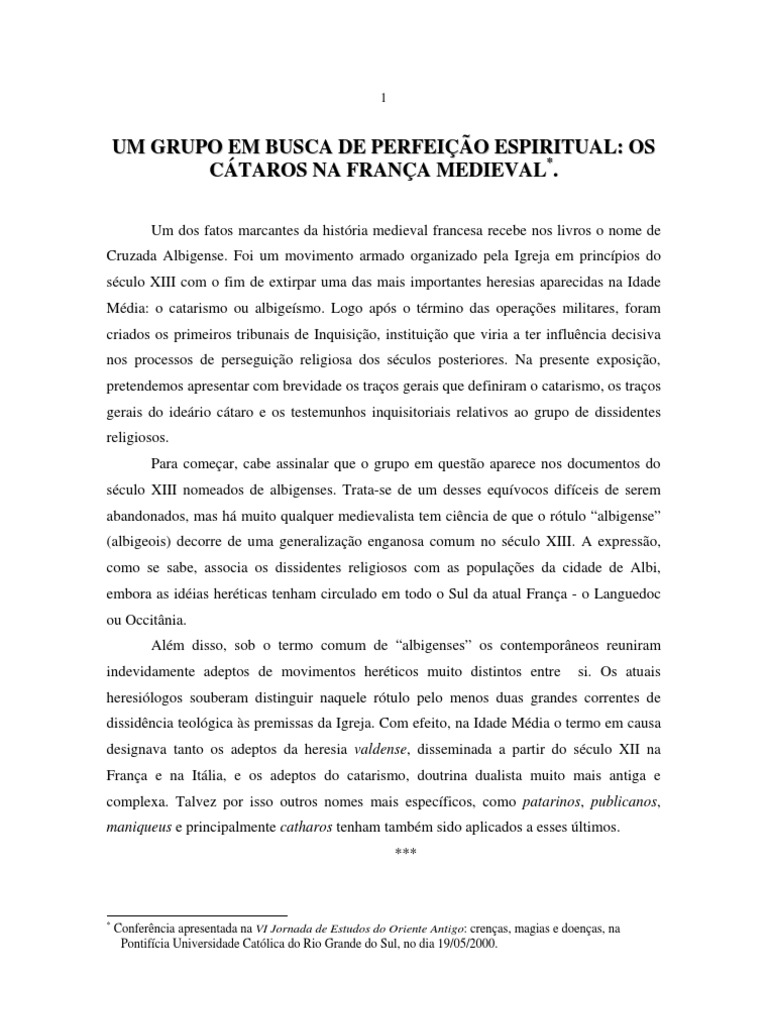 1

UM GRUPO EM BUSCA DE PERFEIÇÃO ESPIRITUAL: OS CÁTAROS NA FRANÇA MEDIEVAL*.

Um dos fatos marcantes da história medieval francesa recebe nos livros o nome de Cruzada Albigense. Foi um movimento armado organizado pela Igreja em princípios do século XIII com o fim de extirpar uma das mais importantes heresias aparecidas na Idade Média: o catarismo ou albigeísmo. Logo após o término das operações militares, foram criados os primeiros tribunais de Inquisição, instituição que viria a ter influência decisiva nos processos de perseguição religiosa dos séculos posteriores. Na presente exposição, pretendemos apresentar com brevidade os traços gerais que definiram o catarismo, os traços gerais do ideário cátaro e os testemunhos inquisitoriais relativos ao grupo de dissidentes religiosos.

Para começar, cabe assinalar que o grupo em questão aparece nos documentos do século XIII nomeados de albigenses. Trata-se de um desses equívocos difíceis de serem abandonados, mas há muito qualquer medievalista tem ciência de que o rótulo “albigense” (albigeois) decorre de uma generalização enganosa comum no século XIII. A expressão, como se sabe, associa os dissidentes religiosos com as populações da cidade de Albi, embora as idéias heréticas tenham circulado em todo o Sul da atual França - o Languedoc ou Occitânia.

Além disso, sob o termo comum de “albigenses” os contemporâneos reuniram indevidamente adeptos de movimentos heréticos muito distintos entre si. Os atuais heresiólogos souberam distinguir naquele rótulo pelo menos duas grandes correntes de dissidência teológica às premissas da Igreja. Com efeito, na Idade Média o termo em causa designava tanto os adeptos da heresia valdense, disseminada a partir do século XII na França e na Itália, e os adeptos do catarismo, doutrina dualista muito mais antiga e complexa. Talvez por isso outros nomes mais específicos, como patarinos, publicanos, maniqueus e principalmente catharos tenham também sido aplicados a esses últimos.

***

* Conferência apresentada na VI Jornada de Estudos do Oriente Antigo: crenças, magias e doenças, na Pontifícia Universidade Católica do Rio Grande do Sul, no dia 19/05/2000.